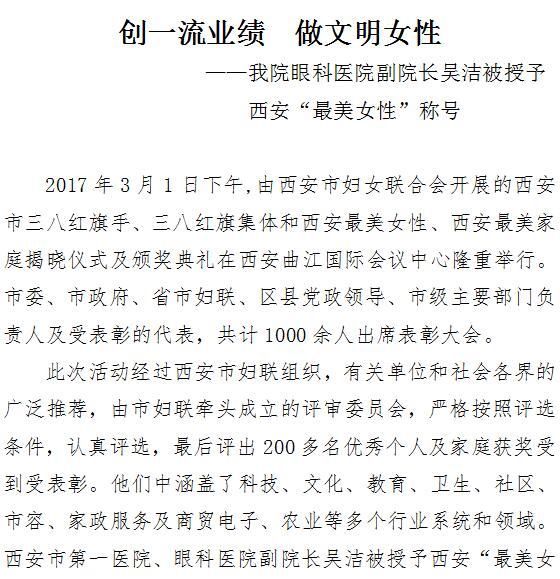 创一流业绩　做文明女性

——我院眼科医院副院长吴洁被授予西安“最美女性”称号

2017 年 3 月 1 日下午,由西安市妇女联合会开展的西安市三八红旗手、三八红旗集体和西安最美女性、西安最美家庭揭晓仪式及颁奖典礼在西安曲江国际会议中心隆重举行。市委、市政府、省市妇联、区县党政领导、市级主要部门负责人及受表彰的代表，共计 1000 余人出席表彰大会。

此次活动经过西安市妇联组织，有关单位和社会各界的广泛推荐，由市妇联牵头成立的评审委员会，严格按照评选条件，认真评选，最后评出 200 多名优秀个人及家庭获奖受到受表彰。他们中涵盖了科技、文化、教育、卫生、社区、市容、家政服务及商贸电子、农业等多个行业系统和领域。西安市第一医院、眼科医院副院长吴洁被授予西安“最美女